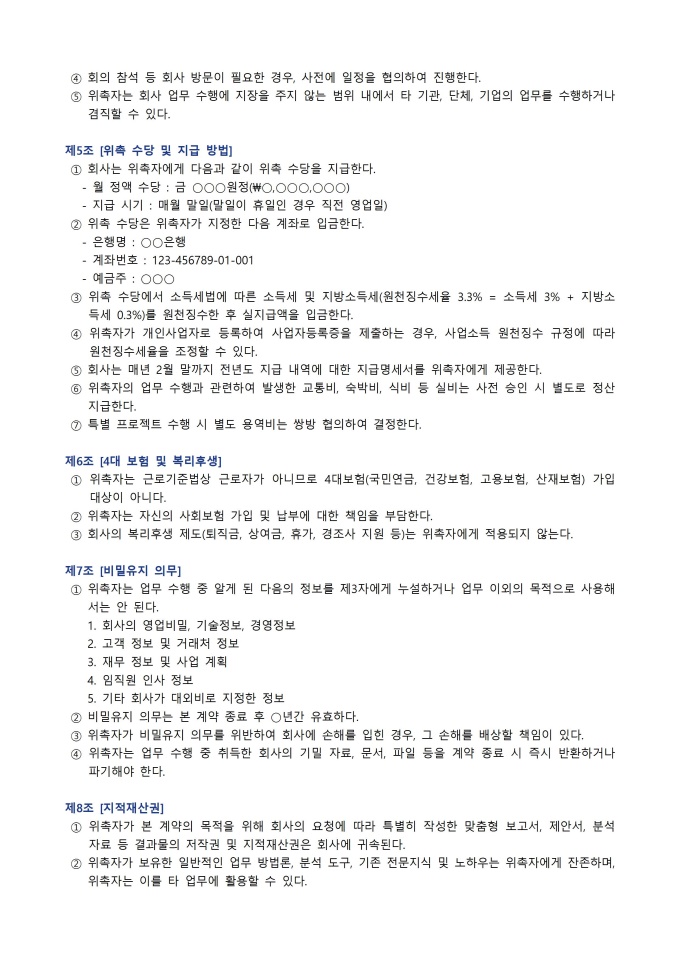 ④ 회의 참석 등 회사 방문이 필요한 경우, 사전에 일정을 협의하여 진행한다.
⑤ 위촉자는 회사 업무 수행에 지장을 주지 않는 범위 내에서 타 기관, 단체, 기업의 업무를 수행하거나 겸직할 수 있다.

제5조 [위촉 수당 및 지급 방법]
① 회사는 위촉자에게 다음과 같이 위촉 수당을 지급한다.
- 월 정액 수당 : 금 ○○○원정(₩○,○○○,○○○)
- 지급 시기 : 매월 말일(말일이 휴일인 경우 직전 영업일)
② 위촉 수당은 위촉자가 지정한 다음 계좌로 입금한다.
- 은행명 : ○○은행
- 계좌번호 : 123-456789-01-001
- 예금주 : ○○○
③ 위촉 수당에서 소득세법에 따른 소득세 및 지방소득세(원천징수세율 3.3% = 소득세 3% + 지방소득세 0.3%)를 원천징수한 후 실지급액을 입금한다.
④ 위촉자가 개인사업자로 등록하여 사업자등록증을 제출하는 경우, 사업소득 원천징수 규정에 따라 원천징수세율을 조정할 수 있다.
⑤ 회사는 매년 2월 말까지 전년도 지급 내역에 대한 지급명세서를 위촉자에게 제공한다.
⑥ 위촉자의 업무 수행과 관련하여 발생한 교통비, 숙박비, 식비 등 실비는 사전 승인 시 별도로 정산 지급한다.
⑦ 특별 프로젝트 수행 시 별도 용역비는 쌍방 협의하여 결정한다.

제6조 [4대 보험 및 복리후생]
① 위촉자는 근로기준법상 근로자가 아니므로 4대보험(국민연금, 건강보험, 고용보험, 산재보험) 가입 대상이 아니다.
② 위촉자는 자신의 사회보험 가입 및 납부에 대한 책임을 부담한다.
③ 회사의 복리후생 제도(퇴직금, 상여금, 휴가, 경조사 지원 등)는 위촉자에게 적용되지 않는다.

제7조 [비밀유지 의무]
① 위촉자는 업무 수행 중 알게 된 다음의 정보를 제3자에게 누설하거나 업무 이외의 목적으로 사용해서는 안 된다.
1. 회사의 영업비밀, 기술정보, 경영정보
2. 고객 정보 및 거래처 정보
3. 재무 정보 및 사업 계획
4. 임직원 인사 정보
5. 기타 회사가 대외비로 지정한 정보
② 비밀유지 의무는 본 계약 종료 후 ○년간 유효하다.
③ 위촉자가 비밀유지 의무를 위반하여 회사에 손해를 입힌 경우, 그 손해를 배상할 책임이 있다.
④ 위촉자는 업무 수행 중 취득한 회사의 기밀 자료, 문서, 파일 등을 계약 종료 시 즉시 반환하거나 파기해야 한다.

제8조 [지적재산권]
① 위촉자가 본 계약의 목적을 위해 회사의 요청에 따라 특별히 작성한 맞춤형 보고서, 제안서, 분석 자료 등 결과물의 저작권 및 지적재산권은 회사에 귀속된다.
② 위촉자가 보유한 일반적인 업무 방법론, 분석 도구, 기존 전문지식 및 노하우는 위촉자에게 잔존하며, 위촉자는 이를 타 업무에 활용할 수 있다.